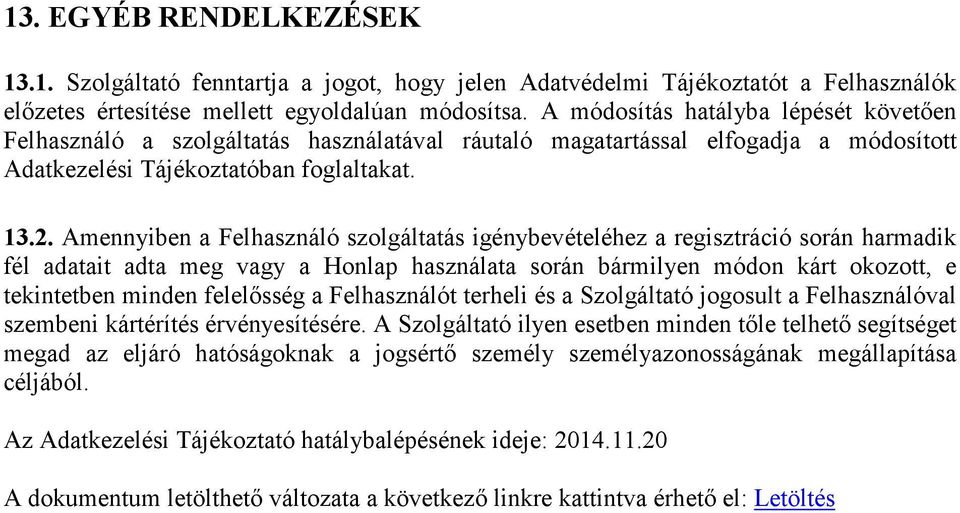 13. EGYÉB RENDELKEZÉSEK

13.1. Szolgáltató fenntartja a jogot, hogy jelen Adatvédelmi Tájékoztatót a Felhasználók előzetes értesítése mellett egyoldalúan módosítsa. A módosítás hatályba lépését követően Felhasználó a szolgáltatás használatával ráutaló magatartással elfogadja a módosított Adatkezelési Tájékoztatóban foglaltakat.

13.2. Amennyiben a Felhasználó szolgáltatás igénybevételéhez a regisztráció során harmadik fél adatait adta meg vagy a Honlap használata során bármilyen módon kárt okozott, e tekintetben minden felelősség a Felhasználót terheli és a Szolgáltató jogosult a Felhasználóval szembeni kártérítés érvényesítésére. A Szolgáltató ilyen esetben minden tőle telhető segítséget megad az eljáró hatóságoknak a jogsértő személy személyazonosságának megállapítása céljából.

Az Adatkezelési Tájékoztató hatálybalépésének ideje: 2014.11.20

A dokumentum letölthető változata a következő linkre kattintva érhető el: Letöltés